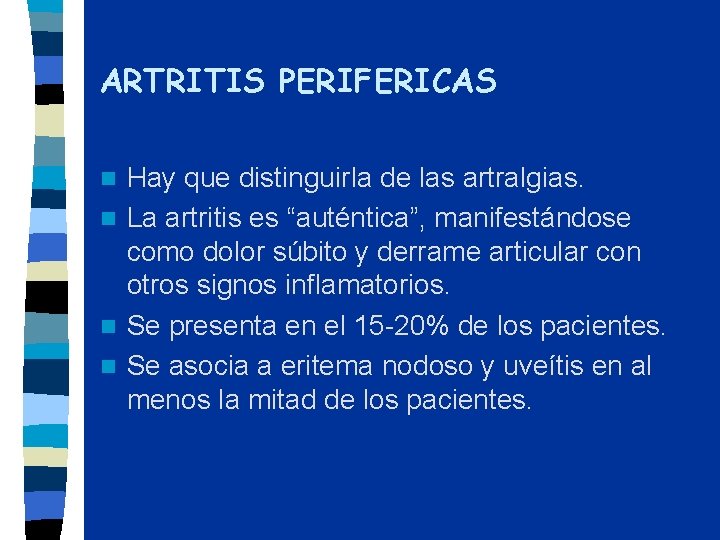 ARTRITIS PERIFERICAS

Hay que distinguirla de las artralgias.

La artritis es “auténtica”, manifestándose como dolor súbito y derrame articular con otros signos inflamatorios.

Se presenta en el 15-20% de los pacientes.

Se asocia a eritema nodoso y uveítis en al menos la mitad de los pacientes.